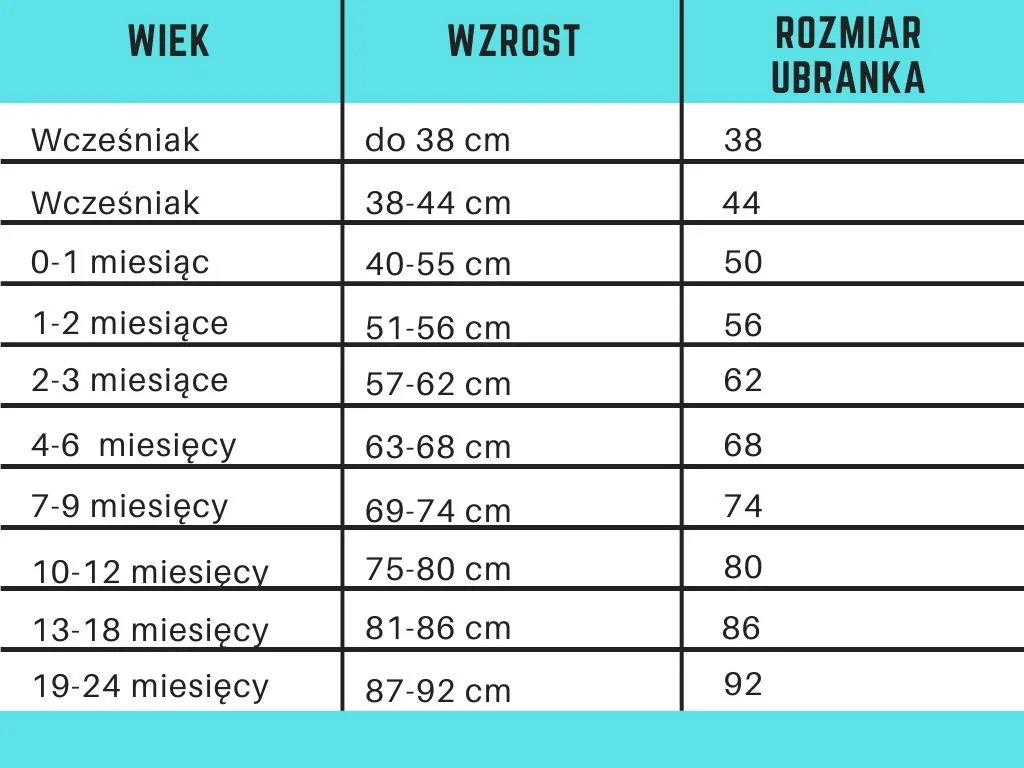 | WIEK | WZROST | ROZMIAR UBRANKA |
|---|---|---|
| Wcześniak | do 38 cm | 38 |
| Wcześniak | 38-44 cm | 44 |
| 0-1 miesiąc | 40-55 cm | 50 |
| 1-2 miesiące | 51-56 cm | 56 |
| 2-3 miesiące | 57-62 cm | 62 |
| 4-6 miesięcy | 63-68 cm | 68 |
| 7-9 miesięcy | 69-74 cm | 74 |
| 10-12 miesięcy | 75-80 cm | 80 |
| 13-18 miesięcy | 81-86 cm | 86 |
| 19-24 miesięcy | 87-92 cm | 92 |